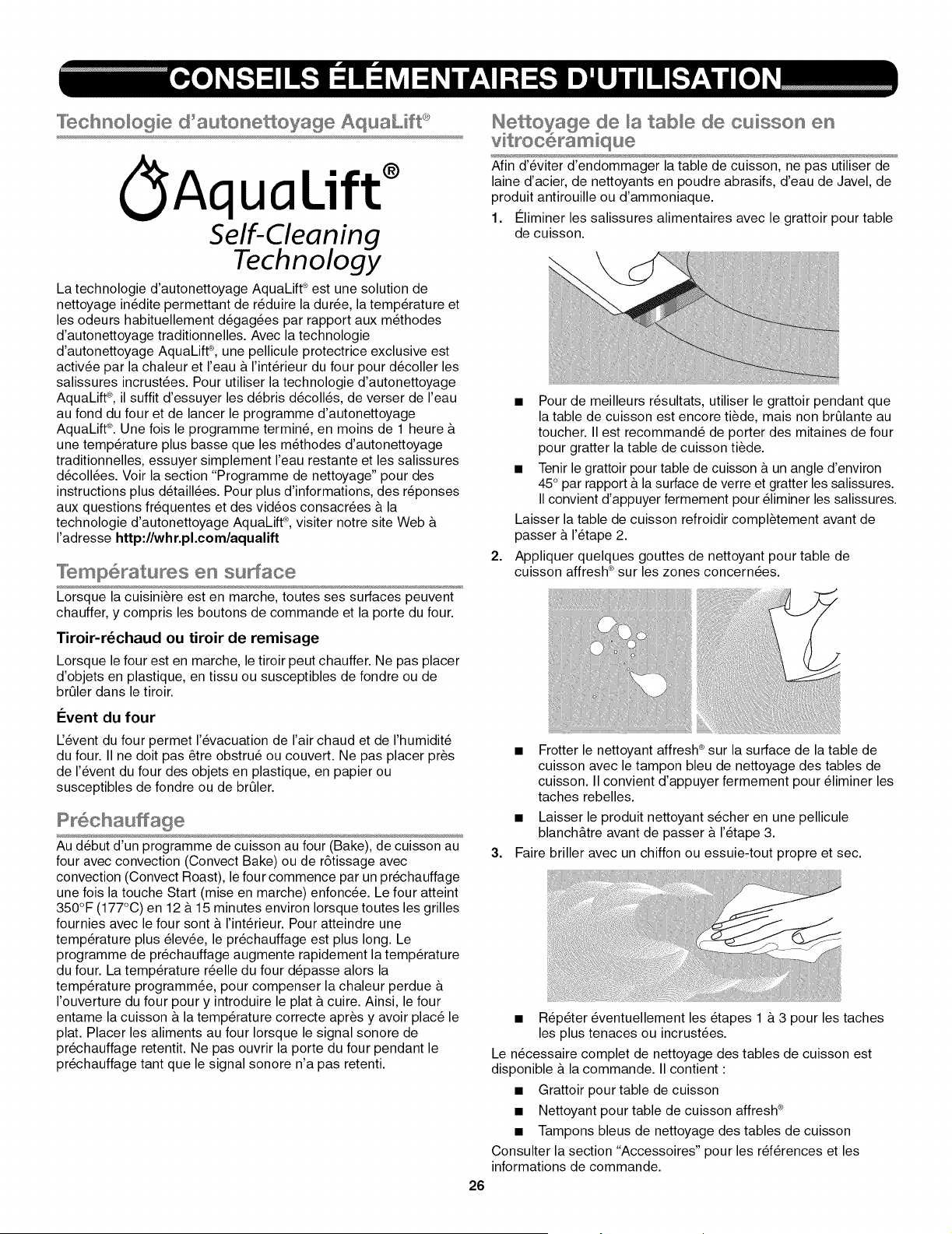 CONSEILS ÉLÉMENTAIRES D'UTILISATION

Technologie d'autonettoyage AquaLift®

AquaLift®
Self-Cleaning Technology

La technologie d'autonettoyage AquaLift® est une solution de nettoyage inédite permettant de réduire la durée, la température et les odeurs habituellement dégagées par rapport aux méthodes d'autonettoyage traditionnelles. Avec la technologie d'autonettoyage AquaLift®, une pellicule protectrice exclusive est activée par la chaleur et l'eau à l'intérieur du four pour décoller les salissures incrustées. Pour utiliser la technologie d'autonettoyage AquaLift®, il suffit d'essuyer les débris décollés, de verser de l'eau au fond du four et de lancer le programme d'autonettoyage AquaLift®. Une fois le programme terminé, en moins de 1 heure à une température plus basse que les méthodes d'autonettoyage traditionnelles, essuyer simplement l'eau restante et les salissures décollées. Voir la section "Programme de nettoyage" pour des instructions plus détaillées. Pour plus d'informations, des réponses aux questions fréquentes et des vidéos consacrées à la technologie d'autonettoyage AquaLift®, visiter notre site Web à l'adresse http://whr.pl.com/aqualift

Températures en surface

Lorsque la cuisinière est en marche, toutes ses surfaces peuvent chauffer, y compris les boutons de commande et la porte du four.

Tiroir-réchaud ou tiroir de remisage

Lorsque le four est en marche, le tiroir peut chauffer. Ne pas placer d'objets en plastique, en tissu ou susceptibles de fondre ou de brûler dans le tiroir.

Évent du four

L'évent du four permet l'évacuation de l'air chaud et de l'humidité du four. Il ne doit pas être obstrué ou couvert. Ne pas placer près de l'évent du four des objets en plastique, en papier ou susceptibles de fondre ou de brûler.

Préchauffage

Au début d'un programme de cuisson au four (Bake), de cuisson au four avec convection (Convect Bake) ou de rôtissage avec convection (Convect Roast), le four commence par un préchauffage une fois la touche Start (mise en marche) enfoncée. Le four atteint 350°F (177°C) en 12 à 15 minutes environ lorsque toutes les grilles fournies avec le four sont à l'intérieur. Pour atteindre une température plus élevée, le préchauffage est plus long. Le programme de préchauffage augmente rapidement la température du four. La température réelle du four dépasse alors la température programmée, pour compenser la chaleur perdue à l'ouverture du four pour y introduire le plat à cuire. Ainsi, le four entame la cuisson à la température correcte après y avoir placé le plat. Placer les aliments au four lorsque le signal sonore de préchauffage retentit. Ne pas ouvrir la porte du four pendant le préchauffage tant que le signal sonore n'a pas retenti.

Nettoyage de la table de cuisson en vitrocéramique

Afin d'éviter d'endommager la table de cuisson, ne pas utiliser de laine d'acier, de nettoyants en poudre abrasifs, d'eau de Javel, de produit antirouille ou d'ammoniaque.

1. Éliminer les salissures alimentaires avec le grattoir pour table de cuisson.

■ Pour de meilleurs résultats, utiliser le grattoir pendant que la table de cuisson est encore tiède, mais non brûlante au toucher. Il est recommandé de porter des mitaines de four pour gratter la table de cuisson tiède.
■ Tenir le grattoir pour table de cuisson à un angle d'environ 45° par rapport à la surface de verre et gratter les salissures. Il convient d'appuyer fermement pour éliminer les salissures.

Laisser la table de cuisson refroidir complètement avant de passer à l'étape 2.

2. Appliquer quelques gouttes de nettoyant pour table de cuisson affresh® sur les zones concernées.

■ Frotter le nettoyant affresh® sur la surface de la table de cuisson avec le tampon bleu de nettoyage des tables de cuisson. Il convient d'appuyer fermement pour éliminer les taches rebelles.
■ Laisser le produit nettoyant sécher en une pellicule blanchâtre avant de passer à l'étape 3.

3. Faire briller avec un chiffon ou essuie-tout propre et sec.

■ Répéter éventuellement les étapes 1 à 3 pour les taches les plus tenaces ou incrustées.

Le nécessaire complet de nettoyage des tables de cuisson est disponible à la commande. Il contient :

■ Grattoir pour table de cuisson
■ Nettoyant pour table de cuisson affresh®
■ Tampons bleus de nettoyage des tables de cuisson

Consulter la section "Accessoires" pour les références et les informations de commande.

26